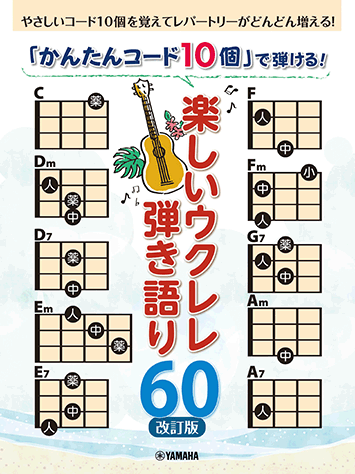 やさしいコード10個を覚えてレパートリーがどんどん増える!

「かんたんコード10個」で弾ける!

楽しいウクレレ弾き語り60
改訂版

C
薬

Dm
人
薬
中

D7
薬
中

Em
人
中
薬

E7
薬
中
人

F
人
中

Fm
小
中
人

G7
薬
人
中

Am
中

A7
人

YAMAHA